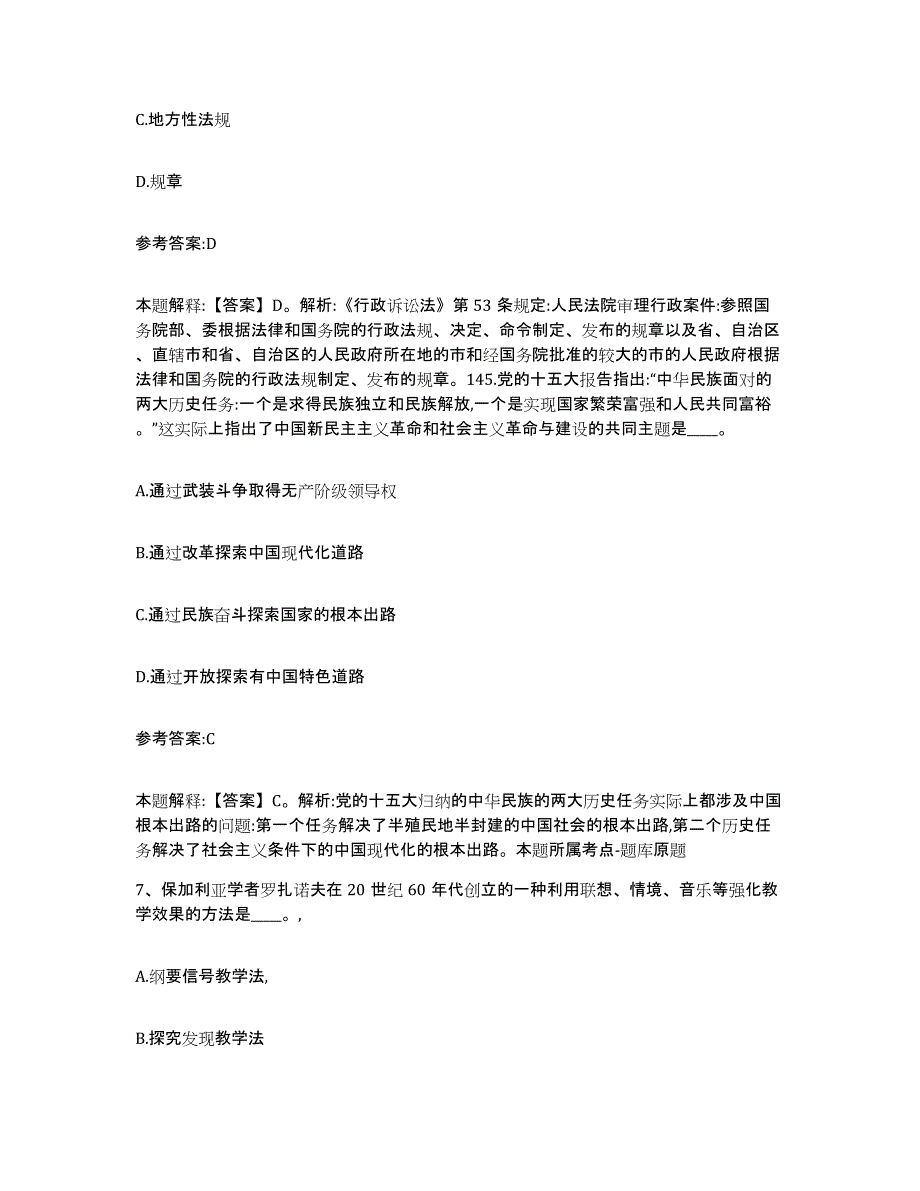 C.地方性法规

D.规章

参考答案:D

本题解释:【答案】D。解析:《行政诉讼法》第 53 条规定:人民法院审理行政案件:参照国务院部、委根据法律和国务院的行政法规、决定、命令制定、发布的规章以及省、自治区、直辖市和省、自治区的人民政府所在地的市和经国务院批准的较大的市的人民政府根据法律和国务院的行政法规制定、发布的规章。145.党的十五大报告指出:“中华民族面对的两大历史任务:一个是求得民族独立和民族解放,一个是实现国家繁荣富强和人民共同富裕。”这实际上指出了中国新民主主义革命和社会主义革命与建设的共同主题是____。

A.通过武装斗争取得无产阶级领导权

B.通过改革探索中国现代化道路

C.通过民族奋斗探索国家的根本出路

D.通过开放探索有中国特色道路

参考答案:C

本题解释:【答案】C。解析:党的十五大归纳的中华民族的两大历史任务实际上都涉及中国根本出路的问题:第一个任务解决了半殖民地半封建的中国社会的根本出路,第二个历史任务解决了社会主义条件下的中国现代化的根本出路。本题所属考点-题库原题

7、保加利亚学者罗扎诺夫在 20 世纪 60 年代创立的一种利用联想、情境、音乐等强化教学效果的方法是____。,

A.纲要信号教学法,

B.探究发现教学法